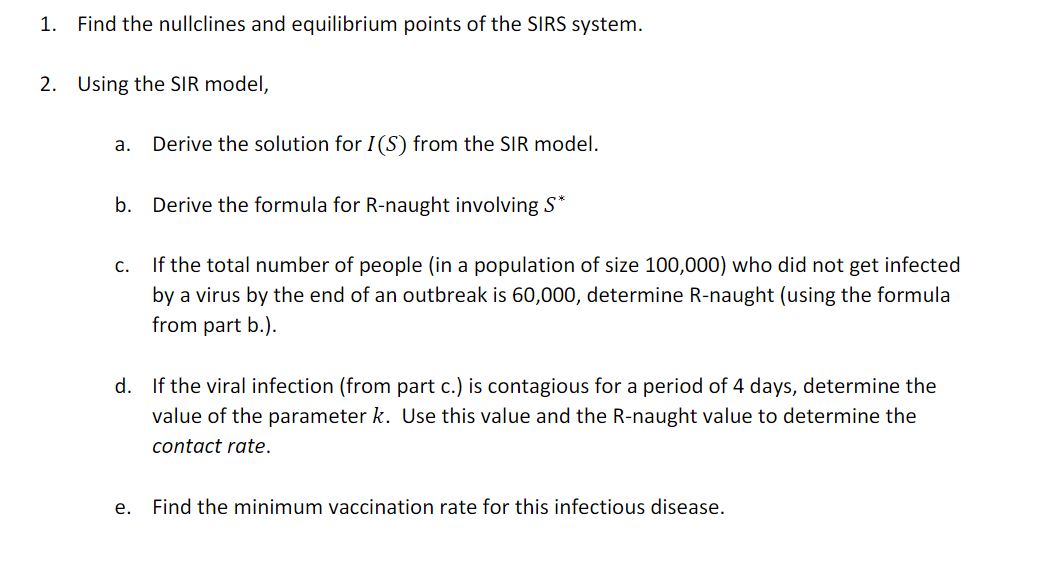 1. Find the nullclines and equilibrium points of the SIRS system.

2. Using the SIR model,

a. Derive the solution for $I(S)$ from the SIR model.

b. Derive the formula for R-naught involving $S^*$

c. If the total number of people (in a population of size 100,000) who did not get infected by a virus by the end of an outbreak is 60,000, determine R-naught (using the formula from part b.).

d. If the viral infection (from part c.) is contagious for a period of 4 days, determine the value of the parameter $k$. Use this value and the R-naught value to determine the contact rate.

e. Find the minimum vaccination rate for this infectious disease.